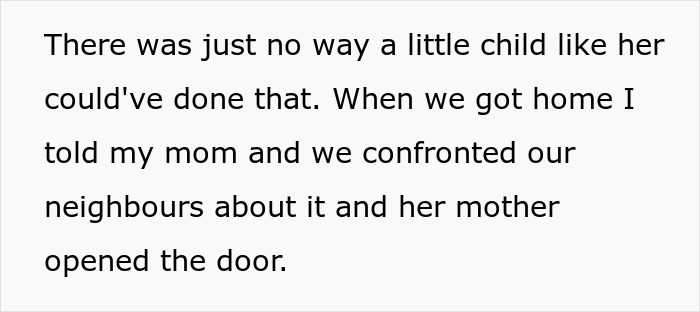 There was just no way a little child like her could've done that. When we got home I told my mom and we confronted our neighbours about it and her mother opened the door.